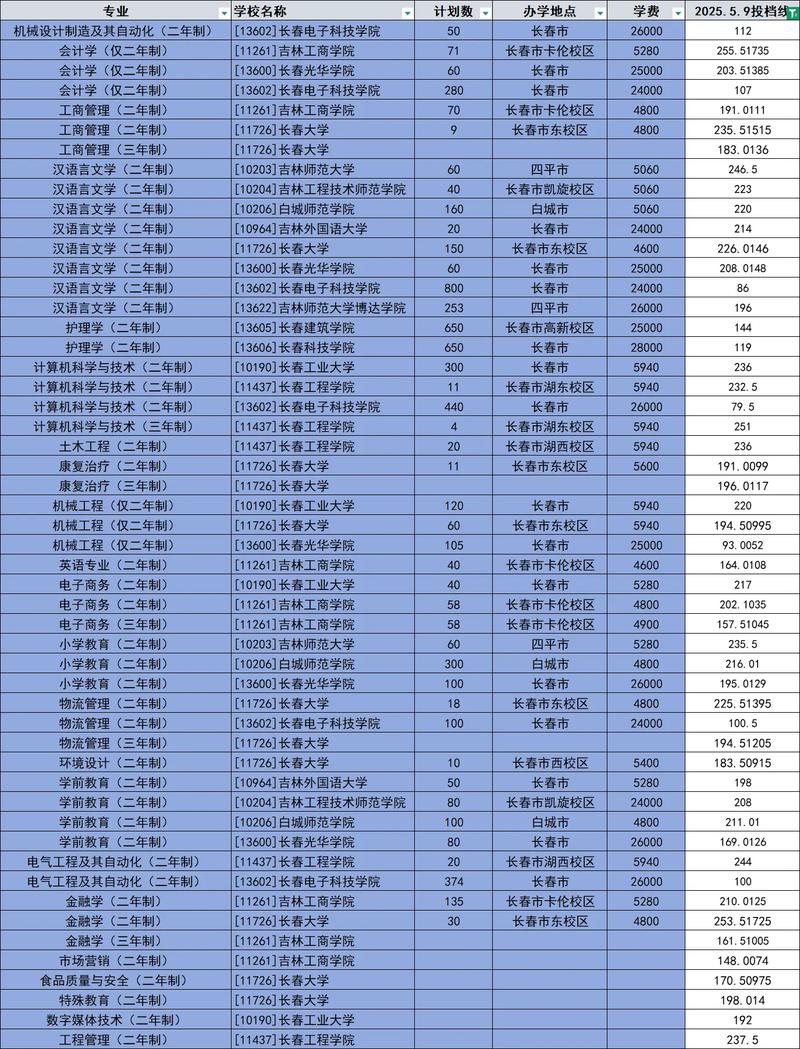 | 专业 | 学校名称 | 计划数 | 办学地点 | 学费 | 2025.5.9投档线 |
|---|---|---|---|---|---|
| 机械设计制造及其自动化（二年制） | [13602]长春电子科技学院 | 50 | 长春市 | 26000 | 112 |
| 会计学（仅二年制） | [11261]吉林工商学院 | 71 | 长春市卡伦校区 | 5280 | 255.51735 |
| 会计学（仅二年制） | [13600]长春光华学院 | 60 | 长春市 | 25000 | 203.51385 |
| 会计学（仅二年制） | [13602]长春电子科技学院 | 280 | 长春市 | 24000 | 107 |
| 工商管理（二年制） | [11261]吉林工商学院 | 70 | 长春市卡伦校区 | 4800 | 191.0111 |
| 工商管理（二年制） | [11726]长春大学 | 9 | 长春市东校区 | 4800 | 235.51515 |
| 工商管理（三年制） | [11726]长春大学 | | | | 183.0136 |
| 汉语言文学（二年制） | [10203]吉林师范大学 | 60 | 四平市 | 5060 | 246.5 |
| 汉语言文学（二年制） | [10204]吉林工程技术师范学院 | 40 | 长春市凯旋校区 | 5060 | 223 |
| 汉语言文学（二年制） | [10206]白城师范学院 | 160 | 白城市 | 5060 | 220 |
| 汉语言文学（二年制） | [10964]吉林外国语大学 | 20 | 长春市 | 24000 | 214 |
| 汉语言文学（二年制） | [11726]长春大学 | 150 | 长春市东校区 | 4600 | 226.0146 |
| 汉语言文学（二年制） | [13600]长春光华学院 | 60 | 长春市 | 25000 | 208.0148 |
| 汉语言文学（二年制） | [13602]长春电子科技学院 | 800 | 长春市 | 24000 | 86 |
| 汉语言文学（二年制） | [13622]吉林师范大学博达学院 | 253 | 四平市 | 26000 | 196 |
| 护理学（二年制） | [13605]长春建筑学院 | 650 | 长春市高新校区 | 25000 | 144 |
| 护理学（二年制） | [13606]长春科技学院 | 650 | 长春市 | 28000 | 119 |
| 计算机科学与技术（二年制） | [10190]长春工业大学 | 300 | 长春市 | 5940 | 236 |
| 计算机科学与技术（二年制） | [11437]长春工程学院 | 11 | 长春市湖东校区 | 5940 | 232.5 |
| 计算机科学与技术（二年制） | [13602]长春电子科技学院 | 440 | 长春市 | 26000 | 79.5 |
| 计算机科学与技术（三年制） | [11437]长春工程学院 | 4 | 长春市湖东校区 | 5940 | 251 |
| 土木工程（二年制） | [11437]长春工程学院 | 20 | 长春市湖西校区 | 5940 | 236 |
| 康复治疗（二年制） | [11726]长春大学 | 11 | 长春市东校区 | 5600 | 191.0099 |
| 康复治疗（三年制） | [11726]长春大学 | | | | 196.0117 |
| 机械工程（仅二年制） | [10190]长春工业大学 | 120 | 长春市 | 5940 | 220 |
| 机械工程（仅二年制） | [11726]长春大学 | 60 | 长春市东校区 | 5940 | 194.50995 |
| 机械工程（仅二年制） | [13600]长春光华学院 | 105 | 长春市 | 25000 | 93.0052 |
| 英语专业（二年制） | [11261]吉林工商学院 | 40 | 长春市卡伦校区 | 4600 | 164.0108 |
| 电子商务（二年制） | [10190]长春工业大学 | 40 | 长春市 | 5280 | 217 |
| 电子商务（二年制） | [11261]吉林工商学院 | 58 | 长春市卡伦校区 | 4800 | 202.1035 |
| 电子商务（三年制） | [11261]吉林工商学院 | 58 | 长春市卡伦校区 | 4900 | 157.51045 |
| 小学教育（二年制） | [10203]吉林师范大学 | 60 | 四平市 | 5280 | 235.5 |
| 小学教育（二年制） | [10206]白城师范学院 | 300 | 白城市 | 4800 | 216.01 |
| 小学教育（二年制） | [13600]长春光华学院 | 100 | 长春市 | 26000 | 195.0129 |
| 物流管理（二年制） | [11726]长春大学 | 18 | 长春市东校区 | 4800 | 225.51395 |
| 物流管理（二年制） | [13602]长春电子科技学院 | 100 | 长春市 | 24000 | 100.5 |
| 物流管理（三年制） | [11726]长春大学 | | | | 194.51205 |
| 环境设计（二年制） | [11726]长春大学 | 10 | 长春市西校区 | 5400 | 183.50915 |
| 学前教育（二年制） | [10964]吉林外国语大学 | 50 | 长春市 | 5280 | 198 |
| 学前教育（二年制） | [10204]吉林工程技术师范学院 | 80 | 长春市凯旋校区 | 24000 | 208 |
| 学前教育（二年制） | [10206]白城师范学院 | 100 | 白城市 | 4800 | 211.01 |
| 学前教育（二年制） | [13600]长春光华学院 | 80 | 长春市 | 26000 | 169.0126 |
| 电气工程及其自动化（二年制） | [11437]长春工程学院 | 20 | 长春市湖西校区 | 5940 | 244 |
| 电气工程及其自动化（二年制） | [13602]长春电子科技学院 | 374 | 长春市 | 26000 | 100 |
| 金融学（二年制） | [11261]吉林工商学院 | 135 | 长春市卡伦校区 | 5280 | 210.0125 |
| 金融学（二年制） | [11726]长春大学 | 30 | 长春市东校区 | 4800 | 253.51725 |
| 金融学（三年制） | [11261]吉林工商学院 | | | | 161.51005 |
| 市场营销（二年制） | [11261]吉林工商学院 | | | | 148.0074 |
| 食品质量与安全（二年制） | [11726]长春大学 | | | | 170.50975 |
| 特殊教育（二年制） | [11726]长春大学 | | | | 198.014 |
| 数字媒体技术（二年制） | [10190]长春工业大学 | | | | 192 |
| 工程管理（二年制） | [11437]长春工程学院 | | | | 237.5 |